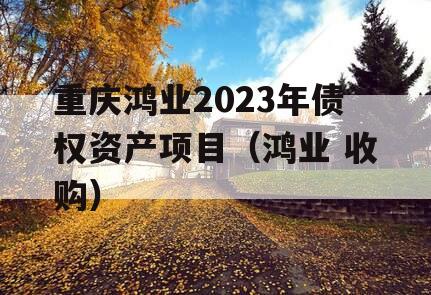 重庆鸿业2023年债权资产项目（鸿业 收购）